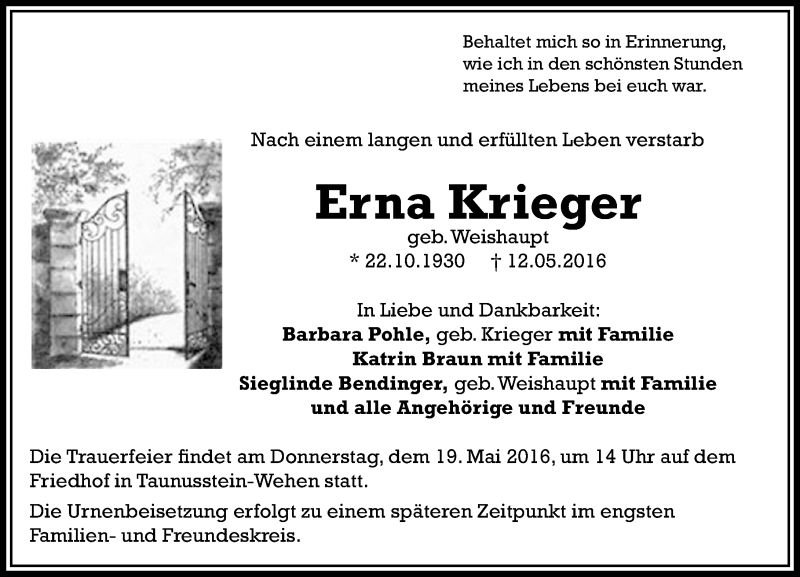 Behaltet mich so in Erinnerung,
wie ich in den schönsten Stunden
meines Lebens bei euch war.

Nach einem langen und erfüllten Leben verstarb

Erna Krieger
geb. Weishaupt
* 22.10.1930 † 12.05.2016

In Liebe und Dankbarkeit:
Barbara Pohle, geb. Krieger mit Familie
Katrin Braun mit Familie
Sieglinde Bendinger, geb. Weishaupt mit Familie
und alle Angehörige und Freunde

Die Trauerfeier findet am Donnerstag, dem 19. Mai 2016, um 14 Uhr auf dem Friedhof in Taunusstein-Wehen statt.

Die Urnenbeisetzung erfolgt zu einem späteren Zeitpunkt im engsten Familien- und Freundeskreis.